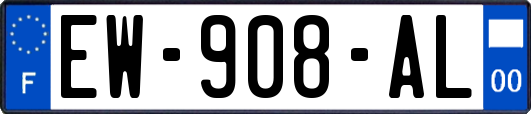 F
EW-908-AL
00